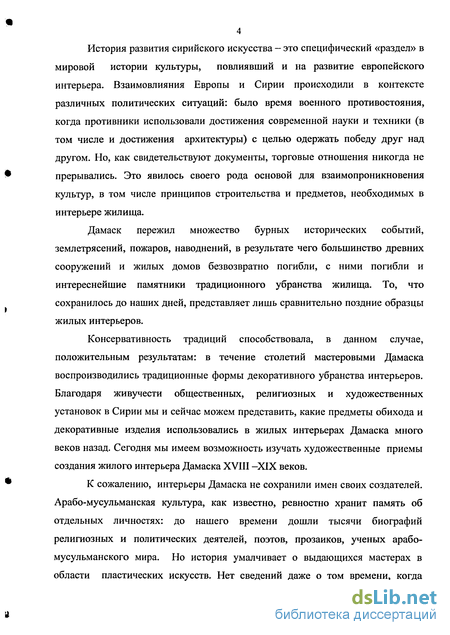 4

История развития сирийского искусства – это специфический «раздел» в мировой истории культуры, повлиявший и на развитие европейского интерьера. Взаимовлияния Европы и Сирии происходили в контексте различных политических ситуаций: было время военного противостояния, когда противники использовали достижения современной науки и техники (в том числе и достижения архитектуры) с целью одержать победу друг над другом. Но, как свидетельствуют документы, торговые отношения никогда не прерывались. Это явилось своего рода основой для взаимопроникновения культур, в том числе принципов строительства и предметов, необходимых в интерьере жилища.

Дамаск пережил множество бурных исторических событий, землетрясений, пожаров, наводнений, в результате чего большинство древних сооружений и жилых домов безвозвратно погибли, с ними погибли и интереснейшие памятники традиционного убранства жилища. То, что сохранилось до наших дней, представляет лишь сравнительно поздние образцы жилых интерьеров.

Консервативность традиций способствовала, в данном случае, положительным результатам: в течение столетий мастеровыми Дамаска воспроизводились традиционные формы декоративного убранства интерьеров. Благодаря живучести общественных, религиозных и художественных установок в Сирии мы и сейчас можем представить, какие предметы обихода и декоративные изделия использовались в жилых интерьерах Дамаска много веков назад. Сегодня мы имеем возможность изучать художественные приемы создания жилого интерьера Дамаска XVIII –XIX веков.

К сожалению, интерьеры Дамаска не сохранили имен своих создателей. Арабо-мусульманская культура, как известно, ревностно хранит память об отдельных личностях: до нашего времени дошли тысячи биографий религиозных и политических деятелей, поэтов, прозаиков, ученых арабо-мусульманского мира. Но история умалчивает о выдающихся мастерах в области пластических искусств. Нет сведений даже о том времени, когда

dsLib.net
библиотека диссертаций